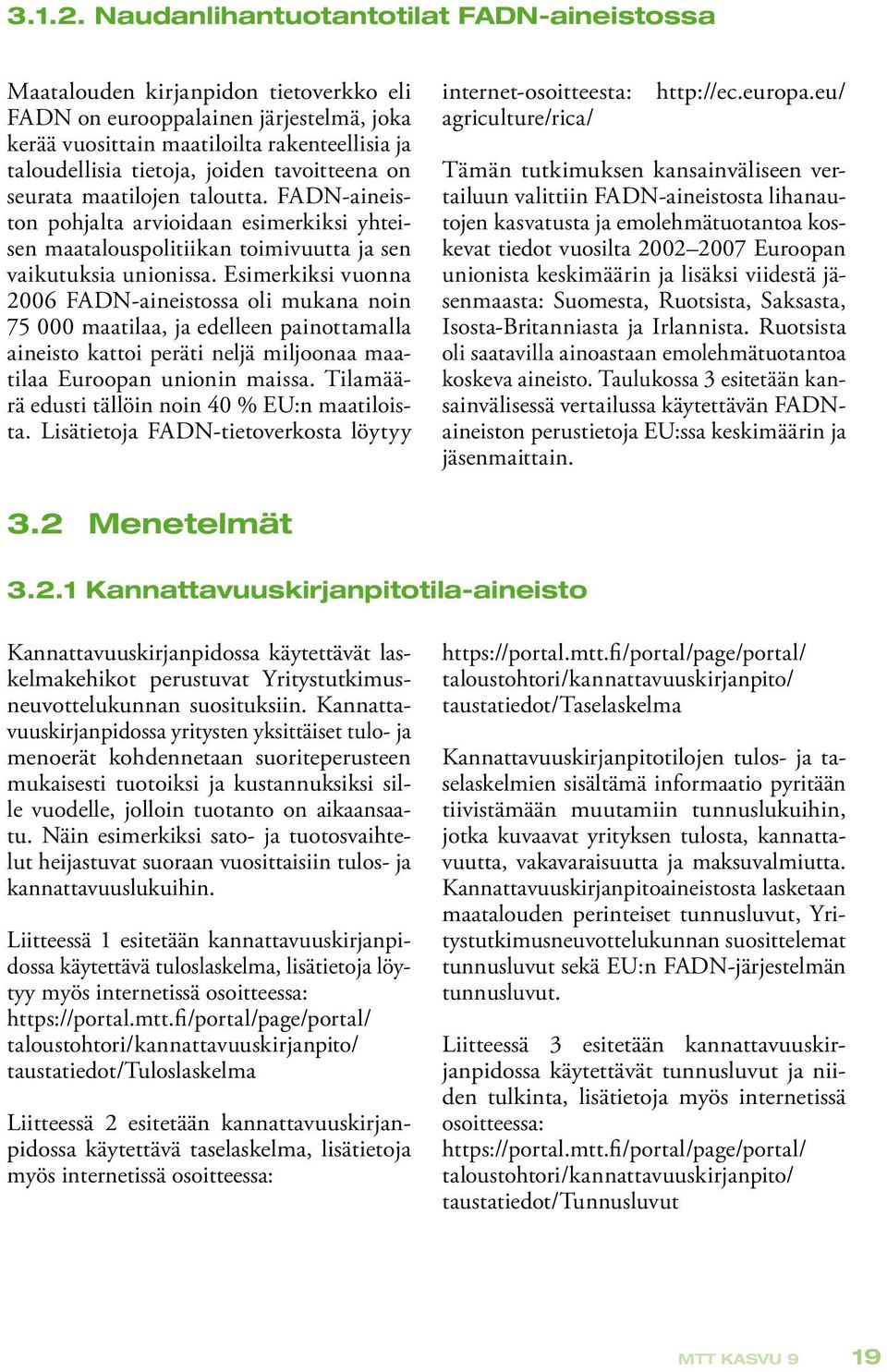 3.1.2. Naudanlihantuotantotilat FADN-aineistossa

Maatalouden kirjanpidon tietoverkko eli FADN on eurooppalainen järjestelmä, joka kerää vuosittain maatiloilta rakenteellisia ja taloudellisia tietoja, joiden tavoitteena on seurata maatilojen taloutta. FADN-aineiston pohjalta arvioidaan esimerkiksi yhteisen maatalouspolitiikan toimivuutta ja sen vaikutuksia unionissa. Esimerkiksi vuonna 2006 FADN-aineistossa oli mukana noin 75 000 maatilaa, ja edelleen painottamalla aineisto kattoi peräti neljä miljoonaa maatilaa Euroopan unionin maissa. Tilamäärä edusti tällöin noin 40 % EU:n maatiloista. Lisätietoja FADN-tietoverkosta löytyy internet-osoitteesta: http://ec.europa.eu/agriculture/rica/

Tämän tutkimuksen kansainväliseen vertailuun valittiin FADN-aineistosta lihanautojen kasvatusta ja emolehmätuotantoa koskevat tiedot vuosilta 2002–2007 Euroopan unionista keskimäärin ja lisäksi viidestä jäsenmaasta: Suomesta, Ruotsista, Saksasta, Isosta-Britanniasta ja Irlannista. Ruotsista oli saatavilla ainoastaan emolehmätuotantoa koskeva aineisto. Taulukossa 3 esitetään kansainvälisessä vertailussa käytettävän FADN-aineiston perustietoja EU:ssa keskimäärin ja jäsenmaittain.

3.2 Menetelmät

3.2.1 Kannattavuuskirjanpitotila-aineisto

Kannattavuuskirjanpidossa käytettävät laskelmakehikot perustuvat Yritystutkimusneuvottelukunnan suosituksiin. Kannattavuuskirjanpidossa yritysten yksittäiset tulo- ja menoerät kohdennetaan suoriteperusteen mukaisesti tuotoiksi ja kustannuksiksi sille vuodelle, jolloin tuotanto on aikaansaatu. Näin esimerkiksi sato- ja tuotosvaihtelut heijastuvat suoraan vuosittaisiin tulos- ja kannattavuuslukuihin.

Liitteessä 1 esitetään kannattavuuskirjanpidossa käytettävä tuloslaskelma, lisätietoja löytyy myös internetissä osoitteessa: https://portal.mtt.fi/portal/page/portal/taloustohtori/kannattavuuskirjanpito/taustatiedot/Tuloslaskelma

Liitteessä 2 esitetään kannattavuuskirjanpidossa käytettävä taselaskelma, lisätietoja myös internetissä osoitteessa: https://portal.mtt.fi/portal/page/portal/taloustohtori/kannattavuuskirjanpito/taustatiedot/Taselaskelma

Kannattavuuskirjanpitotilojen tulos- ja taselaskelmien sisältämä informaatio pyritään tiivistämään muutamiin tunnuslukuihin, jotka kuvaavat yrityksen tulosta, kannattavuutta, vakavaraisuutta ja maksuvalmiutta. Kannattavuuskirjanpitoaineistosta lasketaan maatalouden perinteiset tunnusluvut, Yritystutkimusneuvottelukunnan suosittelemat tunnusluvut sekä EU:n FADN-järjestelmän tunnusluvut.

Liitteessä 3 esitetään kannattavuuskirjanpidossa käytettävät tunnusluvut ja niiden tulkinta, lisätietoja myös internetissä osoitteessa: https://portal.mtt.fi/portal/page/portal/taloustohtori/kannattavuuskirjanpito/taustatiedot/Tunnusluvut

MTT KASVU 9 19